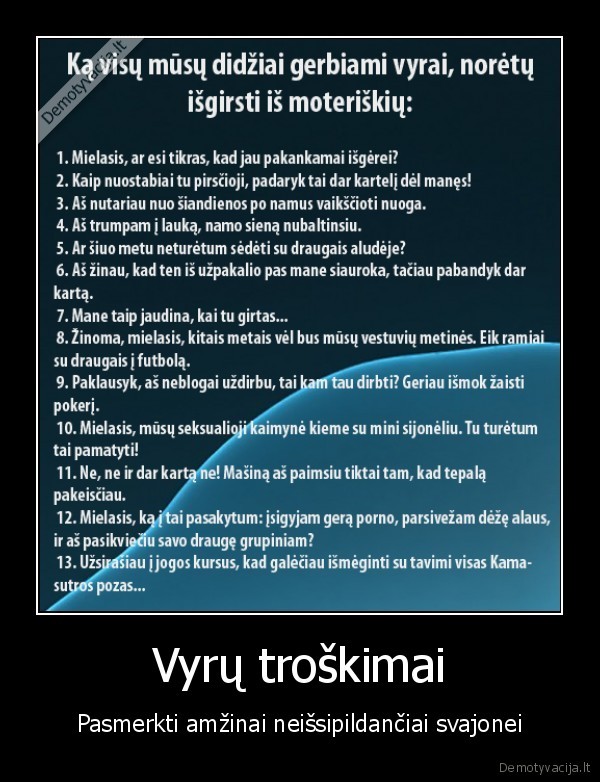 Demotyvacija.lt

Ką visų mūsų didžiai gerbiami vyrai, norėtų išgirsti iš moteriškių:

1. Mielasis, ar esi tikras, kad jau pakankamai išgėrei?
2. Kaip nuostabiai tu pirsčioji, padaryk tai dar kartelį dėl manęs!
3. Aš nutariau nuo šiandienos po namus vaikščioti nuoga.
4. Aš trumpam į lauką, namo sieną nubaltinsiu.
5. Ar šiuo metu neturėtum sėdėti su draugais aludėje?
6. Aš žinau, kad ten iš užpakalio pas mane siauroka, tačiau pabandyk dar kartą.
7. Mane taip jaudina, kai tu girtas...
8. Žinoma, mielasis, kitais metais vėl bus mūsų vestuvių metinės. Eik ramiai su draugais į futbolą.
9. Paklausyk, aš neblogai uždirbu, tai kam tau dirbti? Geriau išmok žaisti pokerį.
10. Mielasis, mūsų seksualioji kaimynė kieme su mini sijonėliu. Tu turėtum tai pamatyti!
11. Ne, ne ir dar kartą ne! Mašiną aš paimsiu tiktai tam, kad tepalą pakeisčiau.
12. Mielasis, ką į tai pasakytum: įsigyjam gerą porno, parsivežam dėžę alaus, ir aš pasikviečiu savo draugę grupiniam?
13. Užsirašiau į jogos kursus, kad galėčiau išmėginti su tavimi visas Kamasutros pozas...

Vyrų troškimai

Pasmerkti amžinai neišsipildančiai svajonei

Demotyvacija.lt